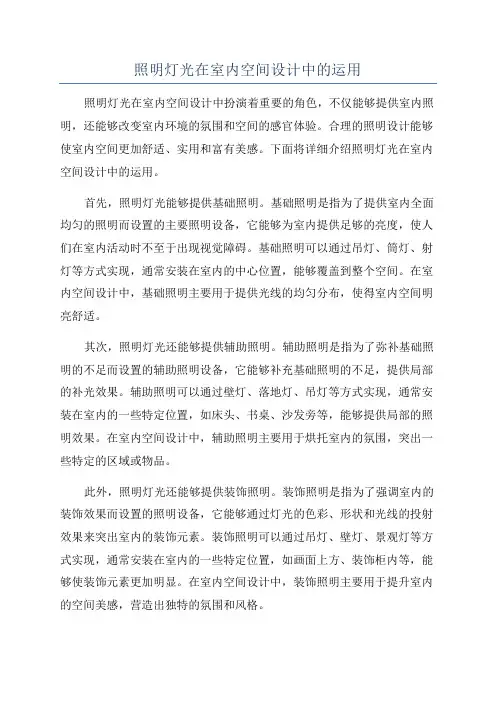 照明灯光在室内空间设计中的运用

照明灯光在室内空间设计中扮演着重要的角色，不仅能够提供室内照明，还能够改变室内环境的氛围和空间的感官体验。合理的照明设计能够使室内空间更加舒适、实用和富有美感。下面将详细介绍照明灯光在室内空间设计中的运用。

首先，照明灯光能够提供基础照明。基础照明是指为了提供室内全面均匀的照明而设置的主要照明设备，它能够为室内提供足够的亮度，使人们在室内活动时不至于出现视觉障碍。基础照明可以通过吊灯、筒灯、射灯等方式实现，通常安装在室内的中心位置，能够覆盖到整个空间。在室内空间设计中，基础照明主要用于提供光线的均匀分布，使得室内空间明亮舒适。

其次，照明灯光还能够提供辅助照明。辅助照明是指为了弥补基础照明的不足而设置的辅助照明设备，它能够补充基础照明的不足，提供局部的补光效果。辅助照明可以通过壁灯、落地灯、吊灯等方式实现，通常安装在室内的一些特定位置，如床头、书桌、沙发旁等，能够提供局部的照明效果。在室内空间设计中，辅助照明主要用于烘托室内的氛围，突出一些特定的区域或物品。

此外，照明灯光还能够提供装饰照明。装饰照明是指为了强调室内的装饰效果而设置的照明设备，它能够通过灯光的色彩、形状和光线的投射效果来突出室内的装饰元素。装饰照明可以通过吊灯、壁灯、景观灯等方式实现，通常安装在室内的一些特定位置，如画面上方、装饰柜内等，能够使装饰元素更加明显。在室内空间设计中，装饰照明主要用于提升室内的空间美感，营造出独特的氛围和风格。